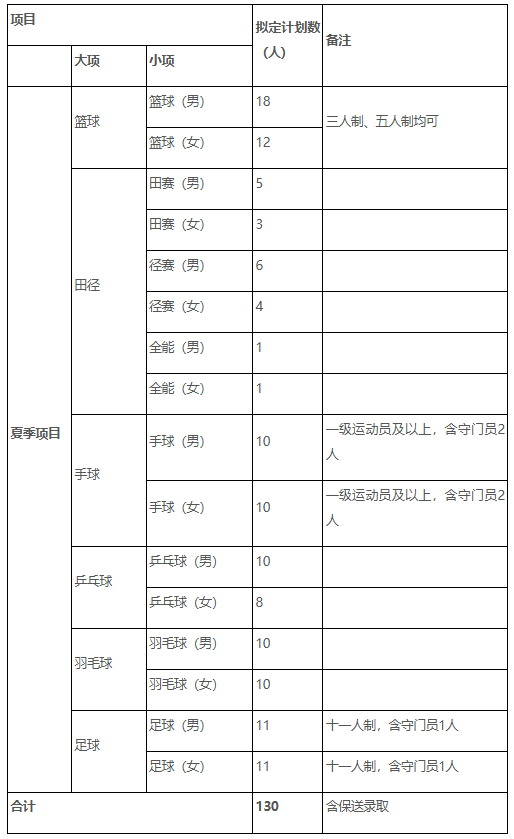 | 项目 | | | 拟定计划数（人） | 备注 |
|---|---|---|---|---|
| | 大项 | 小项 | | |
| 夏季项目 | 篮球 | 篮球（男） | 18 | 三人制、五人制均可 |
| | | 篮球（女） | 12 | |
| | 田径 | 田赛（男） | 5 | |
| | | 田赛（女） | 3 | |
| | | 径赛（男） | 6 | |
| | | 径赛（女） | 4 | |
| | | 全能（男） | 1 | |
| | | 全能（女） | 1 | |
| | 手球 | 手球（男） | 10 | 一级运动员及以上，含守门员2人 |
| | | 手球（女） | 10 | 一级运动员及以上，含守门员2人 |
| | 乒乓球 | 乒乓球（男） | 10 | |
| | | 乒乓球（女） | 8 | |
| | 羽毛球 | 羽毛球（男） | 10 | |
| | | 羽毛球（女） | 10 | |
| | 足球 | 足球（男） | 11 | 十一人制，含守门员1人 |
| | | 足球（女） | 11 | 十一人制，含守门员1人 |
| 合计 | | | 130 | 含保送录取 |